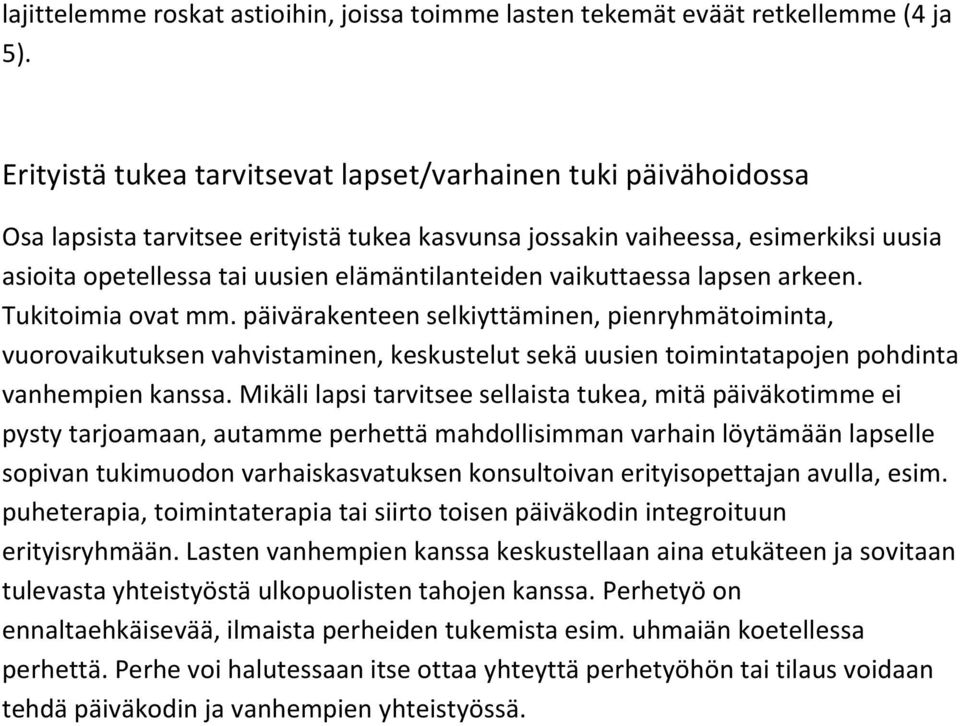 lajittelemme roskat astioihin, joissa toimme lasten tekemät eväät retkellemme (4 ja 5).

Erityistä tukea tarvitsevat lapset/varhainen tuki päivähoidossa

Osa lapsista tarvitsee erityistä tukea kasvunsa jossakin vaiheessa, esimerkiksi uusia asioita opetellessa tai uusien elämäntilanteiden vaikuttaessa lapsen arkeen. Tukitoimia ovat mm. päivärakenteen selkiyttäminen, pienryhmätoiminta, vuorovaikutuksen vahvistaminen, keskustelut sekä uusien toimintatapojen pohdinta vanhempien kanssa. Mikäli lapsi tarvitsee sellaista tukea, mitä päiväkotimme ei pysty tarjoamaan, autamme perhettä mahdollisimman varhain löytämään lapselle sopivan tukimuodon varhaiskasvatuksen konsultoivan erityisopettajan avulla, esim. puheterapia, toimintaterapia tai siirto toisen päiväkodin integroituun erityisryhmään. Lasten vanhempien kanssa keskustellaan aina etukäteen ja sovitaan tulevasta yhteistyöstä ulkopuolisten tahojen kanssa. Perhetyö on ennaltaehkäisevää, ilmaista perheiden tukemista esim. uhmaiän koetellessa perhettä. Perhe voi halutessaan itse ottaa yhteyttä perhetyöhön tai tilaus voidaan tehdä päiväkodin ja vanhempien yhteistyössä.